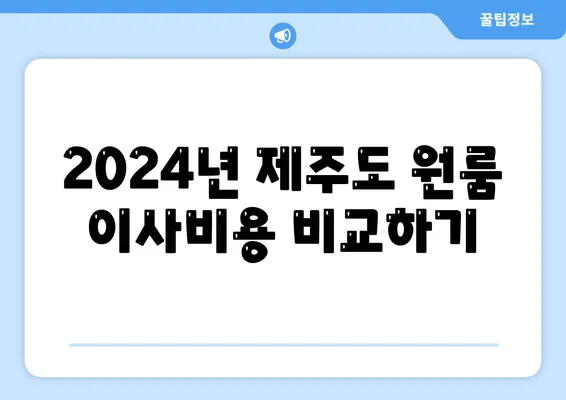 꿀팁정보

2024년 제주도 원룸 이사비용 비교하기